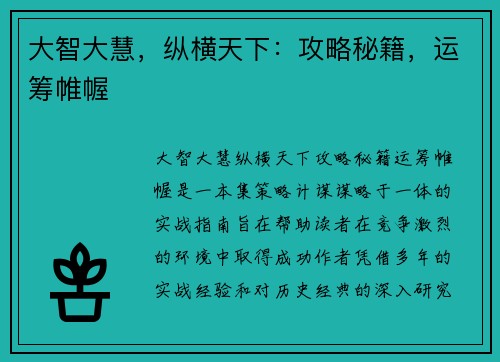 大智大慧，纵横天下：攻略秘籍，运筹帷幄

大智大慧纵横天下攻略秘籍运筹帷幄是一本集策略计谋谋略于一体的实战指南旨在帮助读者在竞争激烈的环境中取得成功作者凭借多年的实战经验和对历史经典的深入研究